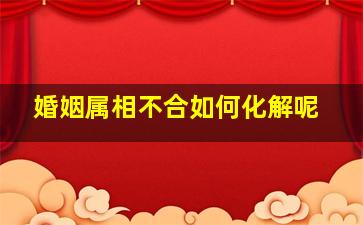 婚姻属相不合如何化解呢